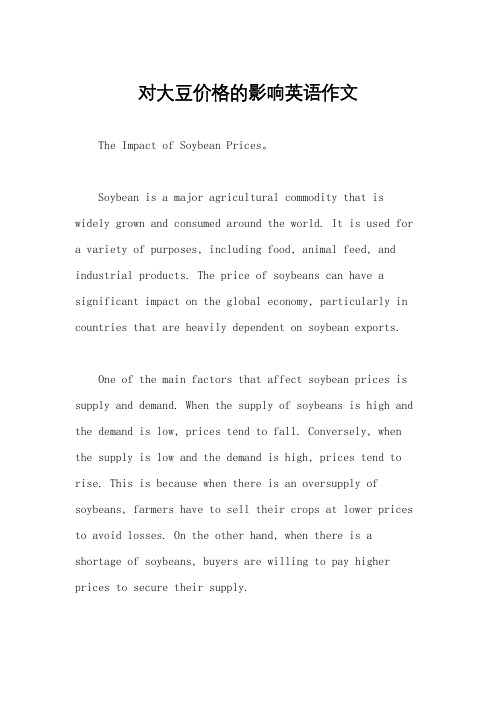 对大豆价格的影响英语作文

The Impact of Soybean Prices。

Soybean is a major agricultural commodity that is widely grown and consumed around the world. It is used for a variety of purposes, including food, animal feed, and industrial products. The price of soybeans can have a significant impact on the global economy, particularly in countries that are heavily dependent on soybean exports.

One of the main factors that affect soybean prices is supply and demand. When the supply of soybeans is high and the demand is low, prices tend to fall. Conversely, when the supply is low and the demand is high, prices tend to rise. This is because when there is an oversupply of soybeans, farmers have to sell their crops at lower prices to avoid losses. On the other hand, when there is a shortage of soybeans, buyers are willing to pay higher prices to secure their supply.